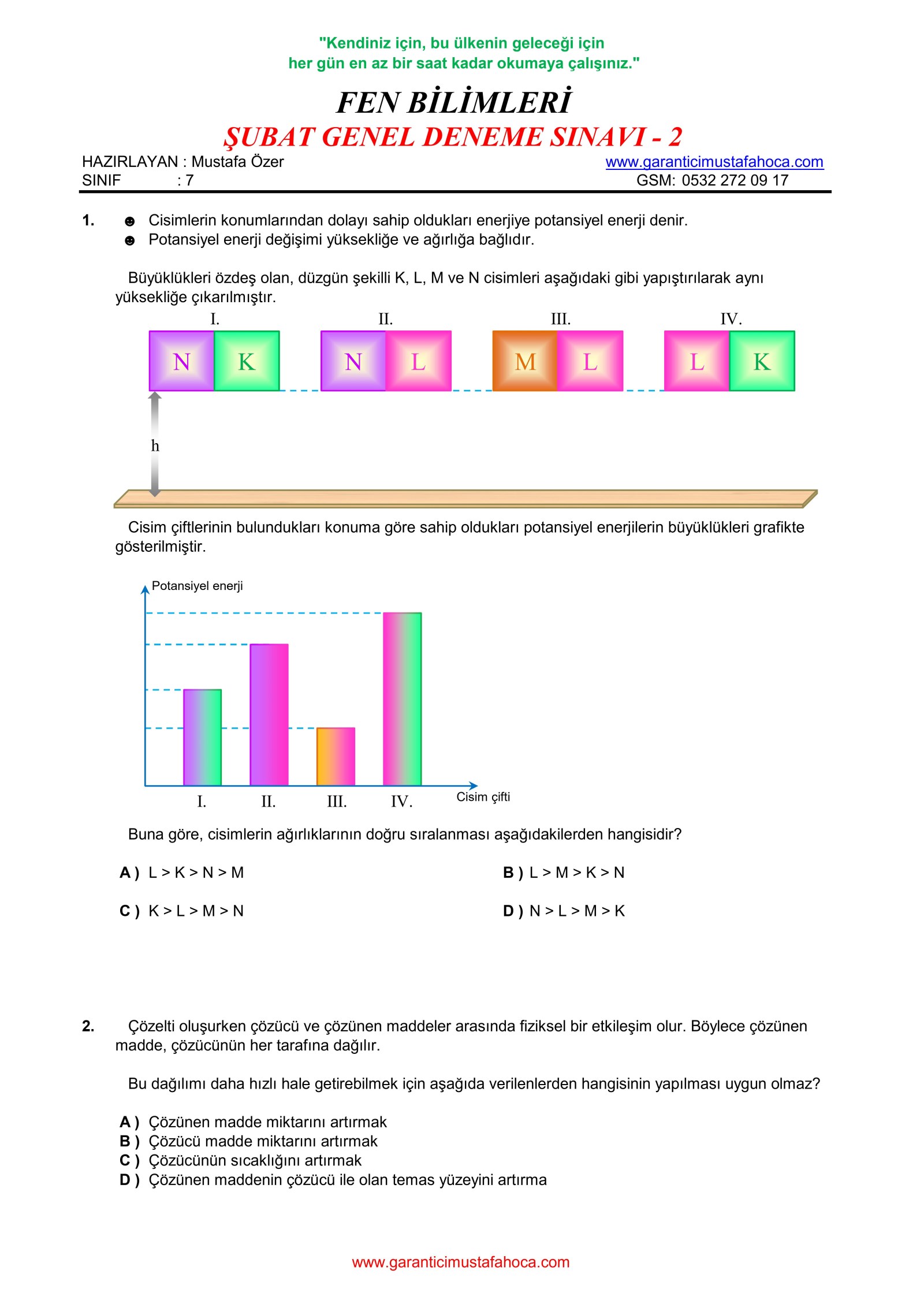 "Kendiniz için, bu ülkenin geleceği için
her gün en az bir saat kadar okumaya çalışınız."

FEN BİLİMLERİ
ŞUBAT GENEL DENEME SINAVI - 2

HAZIRLAYAN : Mustafa Özer
SINIF : 7

www.garanticimustafahoca.com
GSM: 0532 272 09 17

1. ☻ Cisimlerin konumlarından dolayı sahip oldukları enerjiye potansiyel enerji denir.
☻ Potansiyel enerji değişimi yüksekliğe ve ağırlığa bağlıdır.

Büyüklükleri özdeş olan, düzgün şekilli K, L, M ve N cisimleri aşağıdaki gibi yapıştırılarak aynı yüksekliğe çıkarılmıştır.

I. N K
II. N L
III. M L
IV. L K

h

Cisim çiftlerinin bulundukları konuma göre sahip oldukları potansiyel enerjilerin büyüklükleri grafikte gösterilmiştir.

Potansiyel enerji

I. II. III. IV. Cisim çifti

Buna göre, cisimlerin ağırlıklarının doğru sıralanması aşağıdakilerden hangisidir?

A ) L > K > N > M
B ) L > M > K > N
C ) K > L > M > N
D ) N > L > M > K

2. Çözelti oluşurken çözücü ve çözünen maddeler arasında fiziksel bir etkileşim olur. Böylece çözünen madde, çözücünün her tarafına dağılır.

Bu dağılımı daha hızlı hale getirebilmek için aşağıda verilenlerden hangisinin yapılması uygun olmaz?

A ) Çözünen madde miktarını artırmak
B ) Çözücü madde miktarını artırmak
C ) Çözücünün sıcaklığını artırmak
D ) Çözünen maddenin çözücü ile olan temas yüzeyini artırma

www.garanticimustafahoca.com